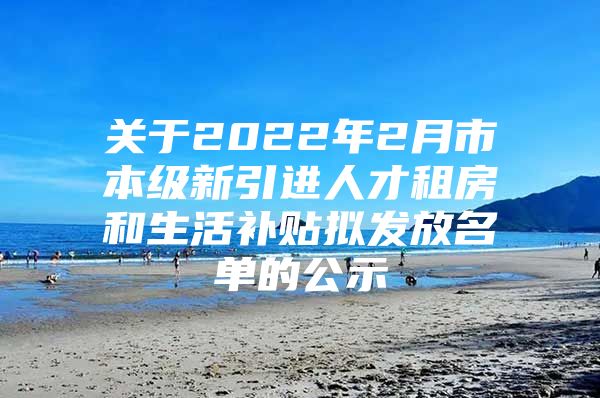 关于2022年2月市本级新引进人才租房和生活补贴拟发放名单的公示